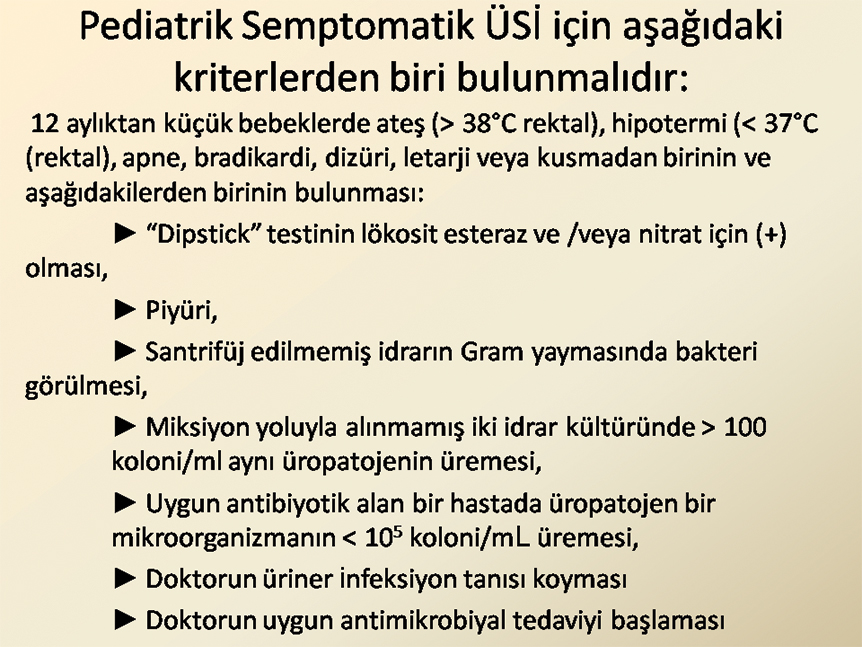 Pediatrik Semptomatik ÜSİ için aşağıdaki kriterlerden biri bulunmalıdır:

12 aylıktan küçük bebeklerde ateş (> 38°C rektal), hipotermi (< 37°C (rektal), apne, bradikardi, dizüri, letarji veya kusmadan birinin ve aşağıdakilerden birinin bulunması:

► "Dipstick" testinin lökosit esteraz ve /veya nitrat için (+) olması,

► Piyüri,

► Santrifüj edilmemiş idrarın Gram yaymasında bakteri görülmesi,

► Miksiyon yoluyla alınmamış iki idrar kültüründe > 100 koloni/ml aynı üropatojenin üremesi,

► Uygun antibiyotik alan bir hastada üropatojen bir mikroorganizmanın < $10^5$ koloni/mL üremesi,

► Doktorun üriner infeksiyon tanısı koyması

► Doktorun uygun antimikrobiyal tedaviyi başlaması